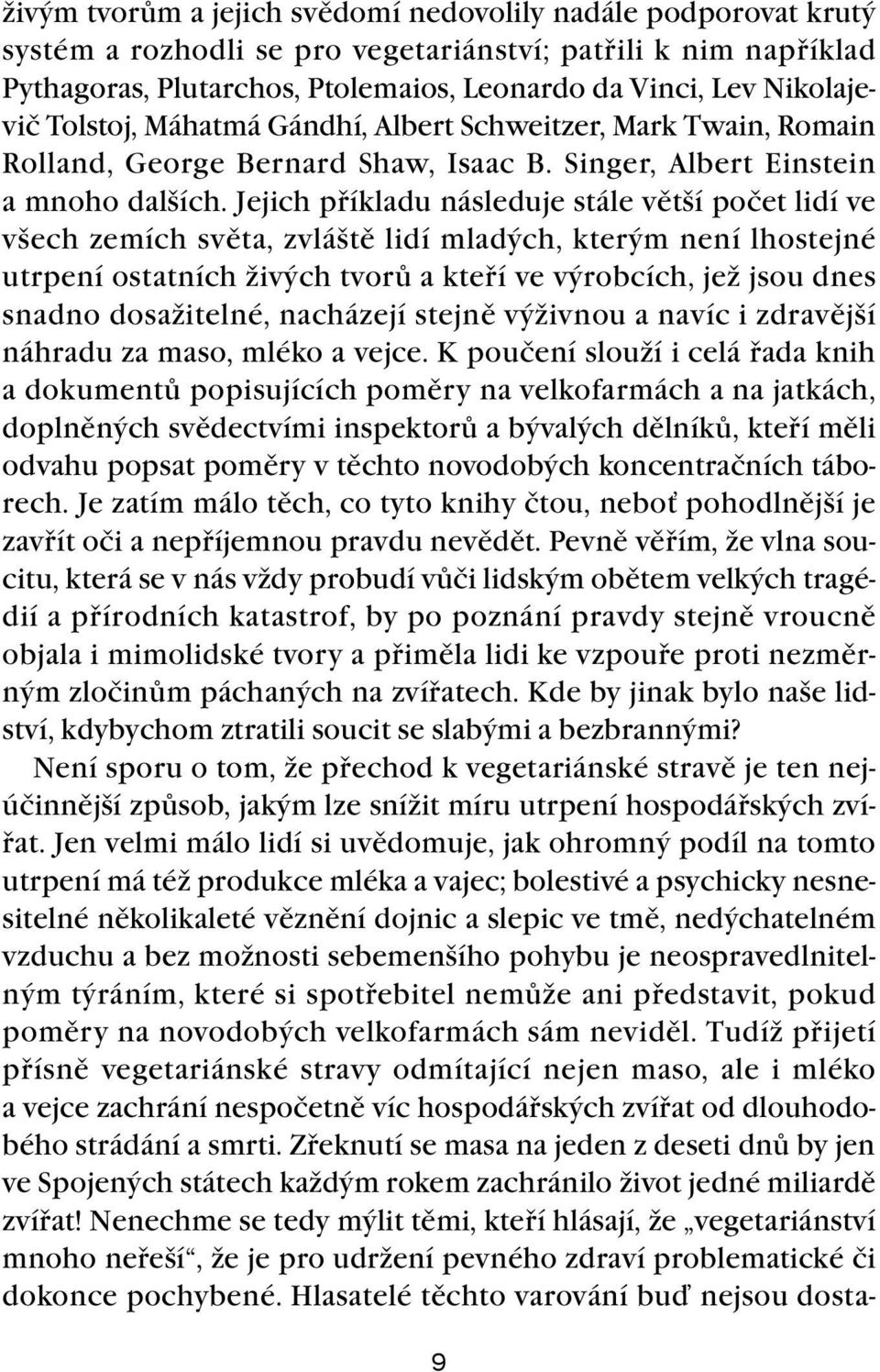 živým tvorům a jejich svědomí nedovolily nadále podporovat krutý systém a rozhodli se pro vegetariánství; patřili k nim například Pythagoras, Plutarchos, Ptolemaios, Leonardo da Vinci, Lev Nikolajevič Tolstoj, Máhatmá Gándhí, Albert Schweitzer, Mark Twain, Romain Rolland, George Bernard Shaw, Isaac B. Singer, Albert Einstein a mnoho dalších. Jejich příkladu následuje stále větší počet lidí ve všech zemích světa, zvláště lidí mladých, kterým není lhostejné utrpení ostatních živých tvorů a kteří ve výrobcích, jež jsou dnes snadno dosažitelné, nacházejí stejně výživnou a navíc i zdravější náhradu za maso, mléko a vejce. K poučení slouží i celá řada knih a dokumentů popisujících poměry na velkofarmách a na jatkách, doplněných svědectvími inspektorů a bývalých dělníků, kteří měli odvahu popsat poměry v těchto novodobých koncentračních táborech. Je zatím málo těch, co tyto knihy čtou, neboť pohodlnější je zavřít oči a nepříjemnou pravdu nevědět. Pevně věřím, že vlna soucitu, která se v nás vždy probudí vůči lidským obětem velkých tragédií a přírodních katastrof, by po poznání pravdy stejně vroucně objala i mimolidské tvory a přiměla lidi ke vzpouře proti nezměrným zločinům páchaných na zvířatech. Kde by jinak bylo naše lidství, kdybychom ztratili soucit se slabými a bezbrannými?

Není sporu o tom, že přechod k vegetariánské stravě je ten nejúčinnější způsob, jakým lze snížit míru utrpení hospodářských zvířat. Jen velmi málo lidí si uvědomuje, jak ohromný podíl na tomto utrpení má též produkce mléka a vajec; bolestivé a psychicky nesnesitelné několikaleté věznění dojnic a slepic ve tmě, nedýchatelném vzduchu a bez možnosti sebemenšího pohybu je neospravedlnitelným týráním, které si spotřebitel nemůže ani představit, pokud poměry na novodobých velkofarmách sám neviděl. Tudíž přijetí přísně vegetariánské stravy odmítající nejen maso, ale i mléko a vejce zachrání nespočetně víc hospodářských zvířat od dlouhodobého strádání a smrti. Zřeknutí se masa na jeden z deseti dnů by jen ve Spojených státech každým rokem zachránilo život jedné miliardě zvířat! Nenechme se tedy mýlit těmi, kteří hlásají, že „vegetariánství mnoho neřeší“, že je pro udržení pevného zdraví problematické či dokonce pochybené. Hlasatelé těchto varování buď nejsou dosta-

9